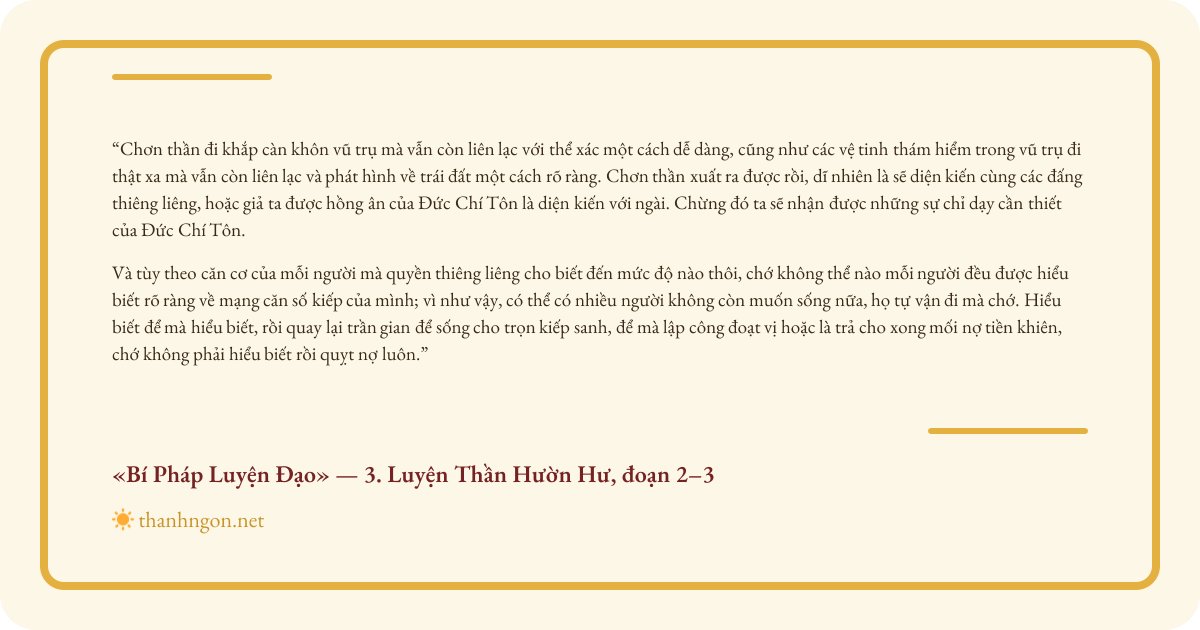 “Chơn thần đi khắp càn khôn vũ trụ mà vẫn còn liên lạc với thể xác một cách dễ dàng, cũng như các vệ tinh thám hiểm trong vũ trụ đi thật xa mà vẫn còn liên lạc và phát hình về trái đất một cách rõ ràng. Chơn thần xuất ra được rồi, dĩ nhiên là sẽ diện kiến cùng các đấng thiêng liêng, hoặc giả ta được hồng ân của Đức Chí Tôn là diện kiến với ngài. Chừng đó ta sẽ nhận được những sự chỉ dạy cần thiết của Đức Chí Tôn.

Và tùy theo căn cơ của mỗi người mà quyền thiêng liêng cho biết đến mức độ nào thôi, chớ không thể nào mỗi người đều được hiểu biết rõ ràng về mạng căn số kiếp của mình; vì như vậy, có thể có nhiều người không còn muốn sống nữa, họ tự vận đi mà chớ. Hiểu biết để mà hiểu biết, rồi quay lại trần gian để sống cho trọn kiếp sanh, để mà lập công đoạt vị hoặc là trả cho xong mối nợ tiền khiên, chớ không phải hiểu biết rồi quỵt nợ luôn.”

«Bí Pháp Luyện Đạo» — 3. Luyện Thần Hườn Hư, đoạn 2–3

thanhngon.net